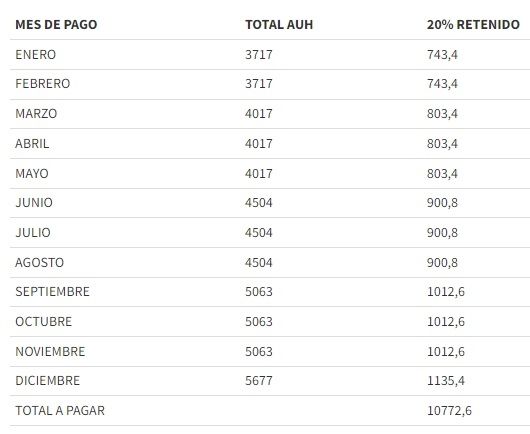 | MES DE PAGO | TOTAL AUH | 20% RETENIDO |
|---|---|---|
| ENERO | 3717 | 743,4 |
| FEBRERO | 3717 | 743,4 |
| MARZO | 4017 | 803,4 |
| ABRIL | 4017 | 803,4 |
| MAYO | 4017 | 803,4 |
| JUNIO | 4504 | 900,8 |
| JULIO | 4504 | 900,8 |
| AGOSTO | 4504 | 900,8 |
| SEPTIEMBRE | 5063 | 1012,6 |
| OCTUBRE | 5063 | 1012,6 |
| NOVIEMBRE | 5063 | 1012,6 |
| DICIEMBRE | 5677 | 1135,4 |
| TOTAL A PAGAR | | 10772,6 |